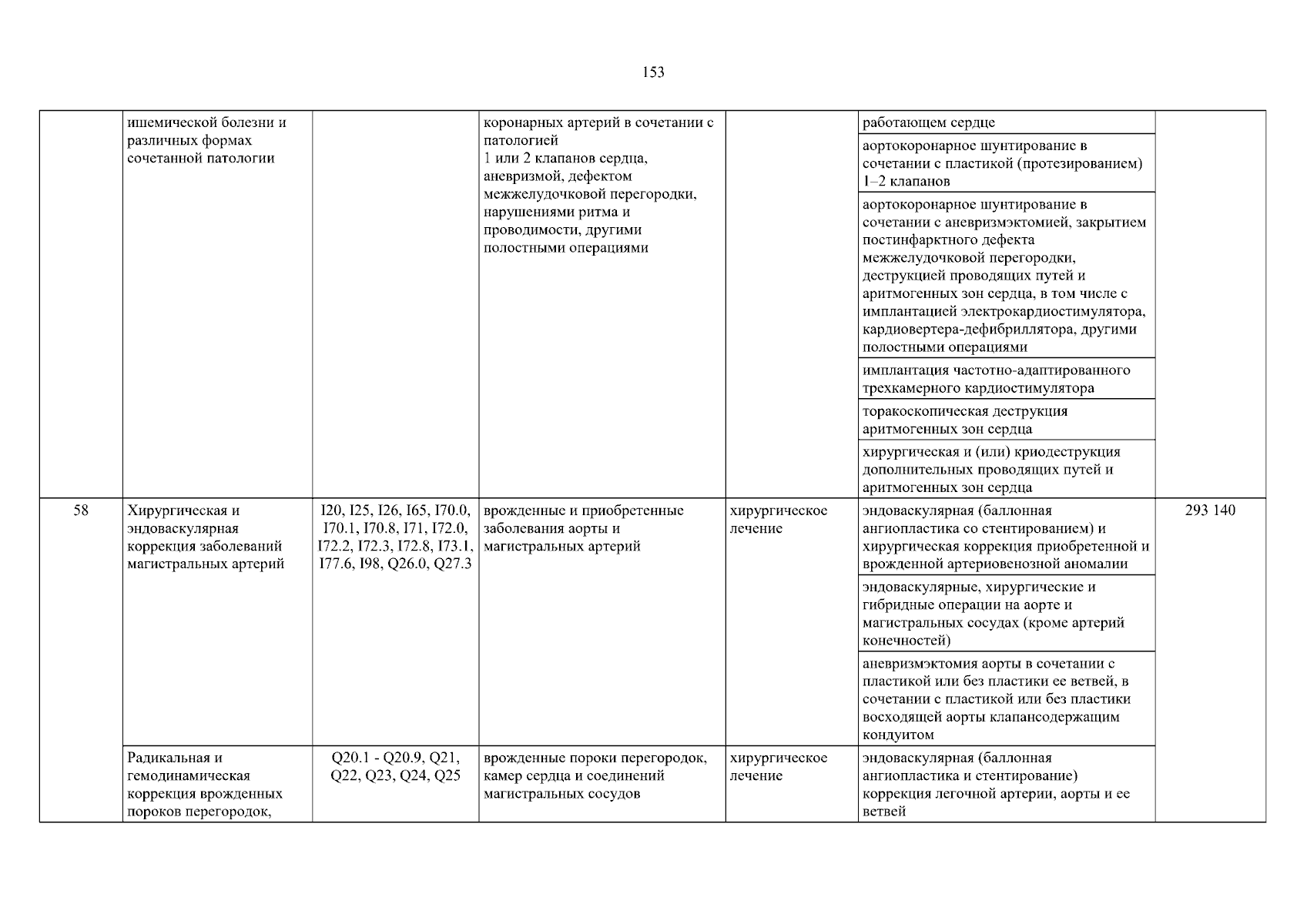 153

| | | | | | | |
|---|---|---|---|---|---|---|
| | ишемической болезни и различных формах сочетанной патологии | | коронарных артерий в сочетании с патологией 1 или 2 клапанов сердца, аневризмой, дефектом межжелудочковой перегородки, нарушениями ритма и проводимости, другими полостными операциями | | работающем сердце | |
| | | | | | аортокоронарное шунтирование в сочетании с пластикой (протезированием) 1–2 клапанов | |
| | | | | | аортокоронарное шунтирование в сочетании с аневризмэктомией, закрытием постинфарктного дефекта межжелудочковой перегородки, деструкцией проводящих путей и аритмогенных зон сердца, в том числе с имплантацией электрокардиостимулятора, кардиовертера-дефибриллятора, другими полостными операциями | |
| | | | | | имплантация частотно-адаптированного трехкамерного кардиостимулятора | |
| | | | | | торакоскопическая деструкция аритмогенных зон сердца | |
| | | | | | хирургическая и (или) криодеструкция дополнительных проводящих путей и аритмогенных зон сердца | |
| 58 | Хирургическая и эндоваскулярная коррекция заболеваний магистральных артерий | I20, I25, I26, I65, I70.0, I70.1, I70.8, I71, I72.0, I72.2, I72.3, I72.8, I73.1, I77.6, I98, Q26.0, Q27.3 | врожденные и приобретенные заболевания аорты и магистральных артерий | хирургическое лечение | эндоваскулярная (баллонная ангиопластика со стентированием) и хирургическая коррекция приобретенной и врожденной артериовенозной аномалии | 293 140 |
| | | | | | эндоваскулярные, хирургические и гибридные операции на аорте и магистральных сосудах (кроме артерий конечностей) | |
| | | | | | аневризмэктомия аорты в сочетании с пластикой или без пластики ее ветвей, в сочетании с пластикой или без пластики восходящей аорты клапансодержащим кондуитом | |
| | Радикальная и гемодинамическая коррекция врожденных пороков перегородок, | Q20.1 - Q20.9, Q21, Q22, Q23, Q24, Q25 | врожденные пороки перегородок, камер сердца и соединений магистральных сосудов | хирургическое лечение | эндоваскулярная (баллонная ангиопластика и стентирование) коррекция легочной артерии, аорты и ее ветвей | |